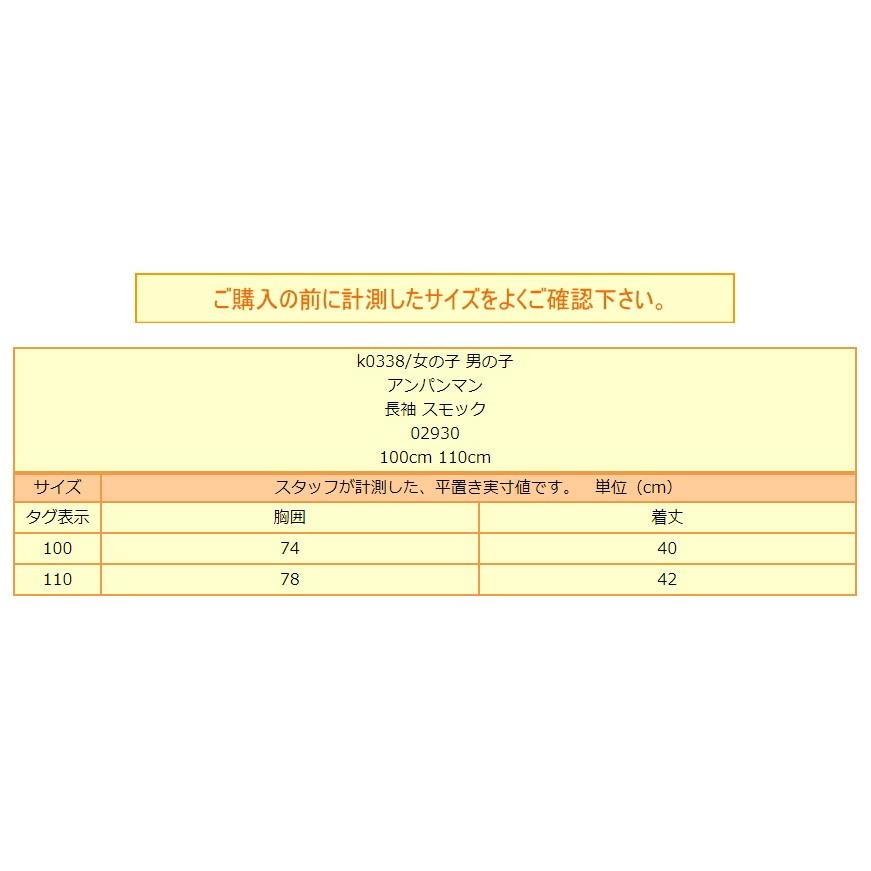 ご購入の前に計測したサイズをよくご確認下さい。

k0338/女の子 男の子
アンパンマン
長袖 スモック
02930
100cm 110cm

| サイズ | スタッフが計測した、平置き実寸値です。　単位（cm） | |
|---|---|---|
| タグ表示 | 胸囲 | 着丈 |
| 100 | 74 | 40 |
| 110 | 78 | 42 |